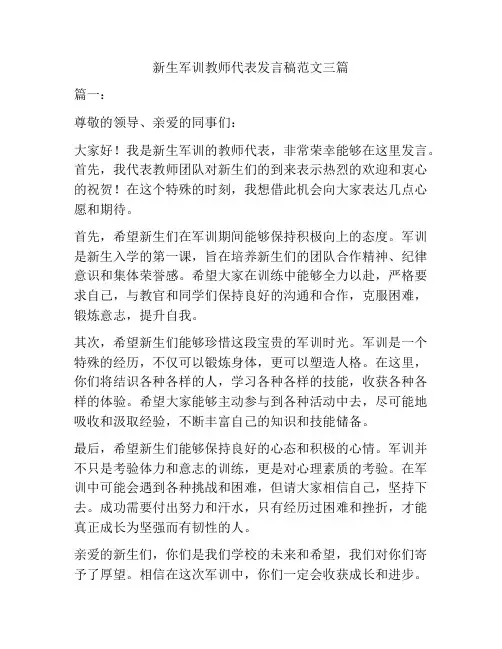 新生军训教师代表发言稿范文三篇

篇一：

尊敬的领导、亲爱的同事们：

大家好！我是新生军训的教师代表，非常荣幸能够在这里发言。首先，我代表教师团队对新生们的到来表示热烈的欢迎和衷心的祝贺！在这个特殊的时刻，我想借此机会向大家表达几点心愿和期待。

首先，希望新生们在军训期间能够保持积极向上的态度。军训是新生入学的第一课，旨在培养新生们的团队合作精神、纪律意识和集体荣誉感。希望大家在训练中能够全力以赴，严格要求自己，与教官和同学们保持良好的沟通和合作，克服困难，锻炼意志，提升自我。

其次，希望新生们能够珍惜这段宝贵的军训时光。军训是一个特殊的经历，不仅可以锻炼身体，更可以塑造人格。在这里，你们将结识各种各样的人，学习各种各样的技能，收获各种各样的体验。希望大家能够主动参与到各种活动中去，尽可能地吸收和汲取经验，不断丰富自己的知识和技能储备。

最后，希望新生们能够保持良好的心态和积极的心情。军训并不只是考验体力和意志的训练，更是对心理素质的考验。在军训中可能会遇到各种挑战和困难，但请大家相信自己，坚持下去。成功需要付出努力和汗水，只有经历过困难和挫折，才能真正成长为坚强而有韧性的人。

亲爱的新生们，你们是我们学校的未来和希望，我们对你们寄予了厚望。相信在这次军训中，你们一定会收获成长和进步。